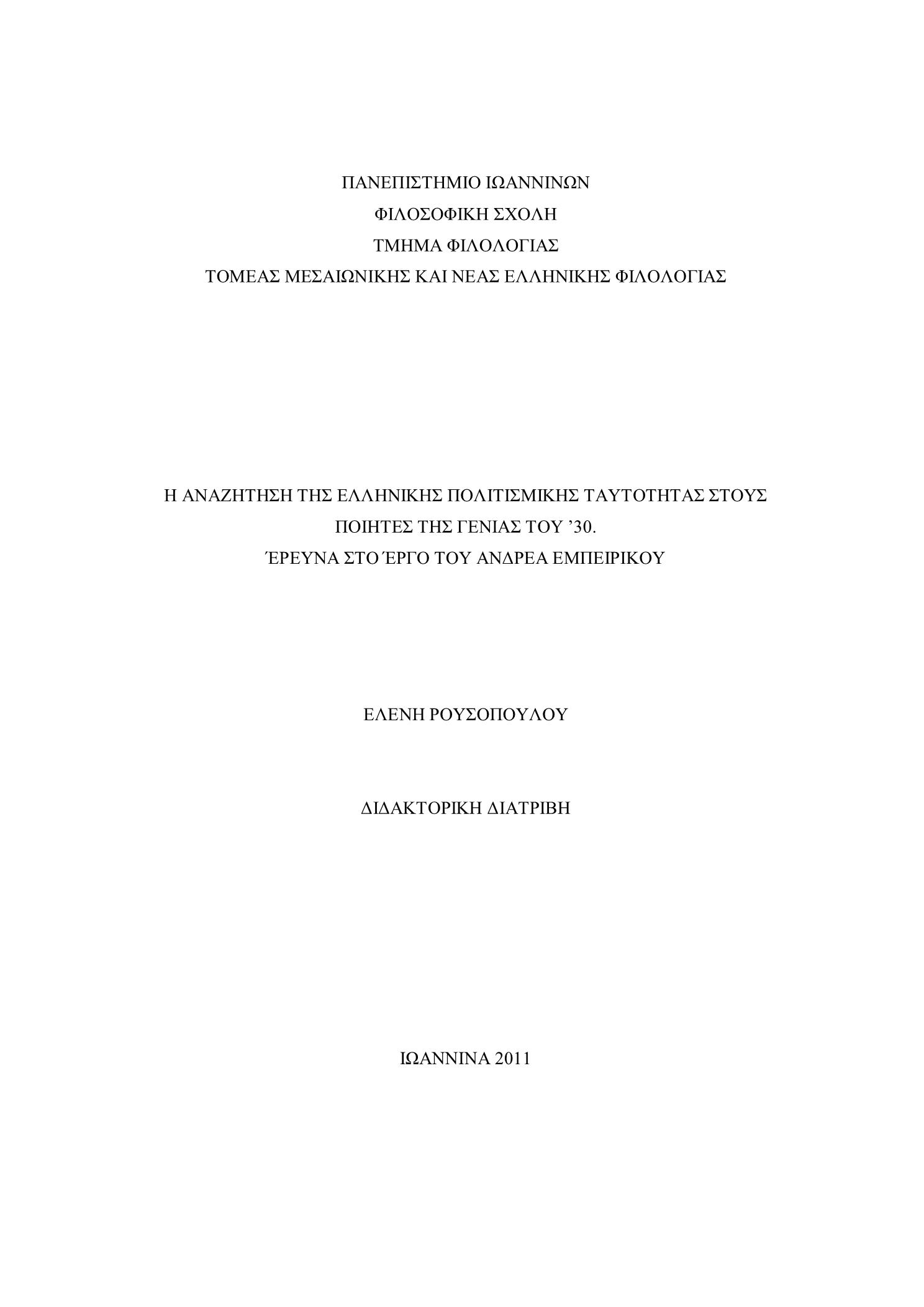 ΠΑΝΕΠΙΣΤΗΜΙΟ ΙΩΑΝΝΙΝΩΝ
ΦΙΛΟΣΟΦΙΚΗ ΣΧΟΛΗ
ΤΜΗΜΑ ΦΙΛΟΛΟΓΙΑΣ
ΤΟΜΕΑΣ ΜΕΣΑΙΩΝΙΚΗΣ ΚΑΙ ΝΕΑΣ ΕΛΛΗΝΙΚΗΣ ΦΙΛΟΛΟΓΙΑΣ

Η ΑΝΑΖΗΤΗΣΗ ΤΗΣ ΕΛΛΗΝΙΚΗΣ ΠΟΛΙΤΙΣΜΙΚΗΣ ΤΑΥΤΟΤΗΤΑΣ ΣΤΟΥΣ ΠΟΙΗΤΕΣ ΤΗΣ ΓΕΝΙΑΣ ΤΟΥ ’30.
ΈΡΕΥΝΑ ΣΤΟ ΈΡΓΟ ΤΟΥ ΑΝΔΡΕΑ ΕΜΠΕΙΡΙΚΟΥ

ΕΛΕΝΗ ΡΟΥΣΟΠΟΥΛΟΥ

ΔΙΔΑΚΤΟΡΙΚΗ ΔΙΑΤΡΙΒΗ

ΙΩΑΝΝΙΝΑ 2011